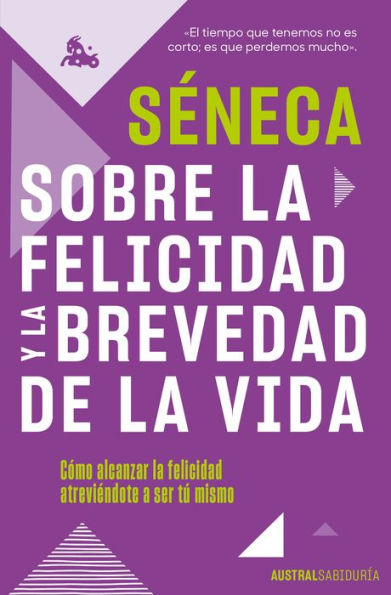 «El tiempo que tenemos no es corto; es que perdemos mucho».

SÉNECA

SOBRE LA FELICIDAD Y LA BREVEDAD DE LA VIDA

Cómo alcanzar la felicidad atreviéndote a ser tú mismo

AUSTRALSABIDURÍA